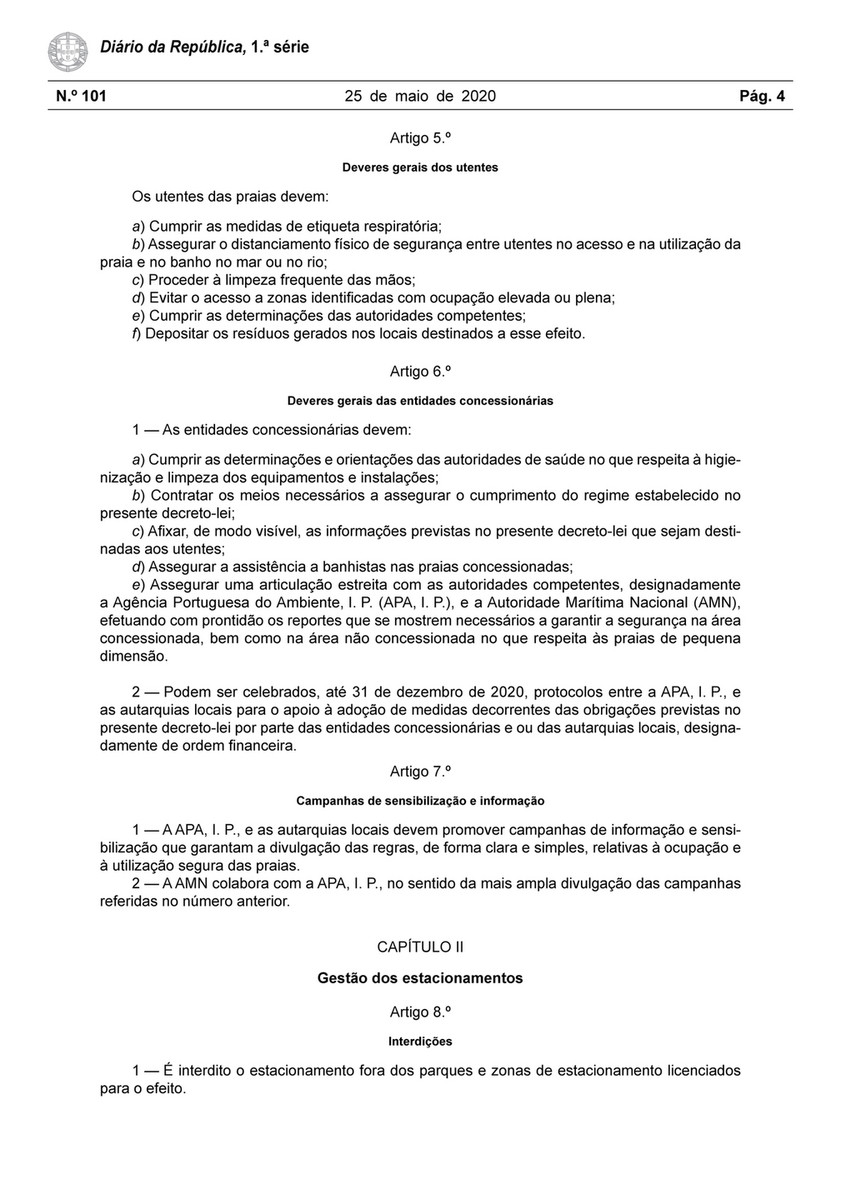 Diário da República, 1.ª série

N.º 101 25 de maio de 2020 Pág. 4

Artigo 5.º

Deveres gerais dos utentes

Os utentes das praias devem:

a) Cumprir as medidas de etiqueta respiratória;
b) Assegurar o distanciamento físico de segurança entre utentes no acesso e na utilização da praia e no banho no mar ou no rio;
c) Proceder à limpeza frequente das mãos;
d) Evitar o acesso a zonas identificadas com ocupação elevada ou plena;
e) Cumprir as determinações das autoridades competentes;
f) Depositar os resíduos gerados nos locais destinados a esse efeito.

Artigo 6.º

Deveres gerais das entidades concessionárias

1 — As entidades concessionárias devem:

a) Cumprir as determinações e orientações das autoridades de saúde no que respeita à higienização e limpeza dos equipamentos e instalações;
b) Contratar os meios necessários a assegurar o cumprimento do regime estabelecido no presente decreto-lei;
c) Afixar, de modo visível, as informações previstas no presente decreto-lei que sejam destinadas aos utentes;
d) Assegurar a assistência a banhistas nas praias concessionadas;
e) Assegurar uma articulação estreita com as autoridades competentes, designadamente a Agência Portuguesa do Ambiente, I. P. (APA, I. P.), e a Autoridade Marítima Nacional (AMN), efetuando com prontidão os reportes que se mostrem necessários a garantir a segurança na área concessionada, bem como na área não concessionada no que respeita às praias de pequena dimensão.

2 — Podem ser celebrados, até 31 de dezembro de 2020, protocolos entre a APA, I. P., e as autarquias locais para o apoio à adoção de medidas decorrentes das obrigações previstas no presente decreto-lei por parte das entidades concessionárias e ou das autarquias locais, designadamente de ordem financeira.

Artigo 7.º

Campanhas de sensibilização e informação

1 — A APA, I. P., e as autarquias locais devem promover campanhas de informação e sensibilização que garantam a divulgação das regras, de forma clara e simples, relativas à ocupação e à utilização segura das praias.
2 — A AMN colabora com a APA, I. P., no sentido da mais ampla divulgação das campanhas referidas no número anterior.

CAPÍTULO II

Gestão dos estacionamentos

Artigo 8.º

Interdições

1 — É interdito o estacionamento fora dos parques e zonas de estacionamento licenciados para o efeito.